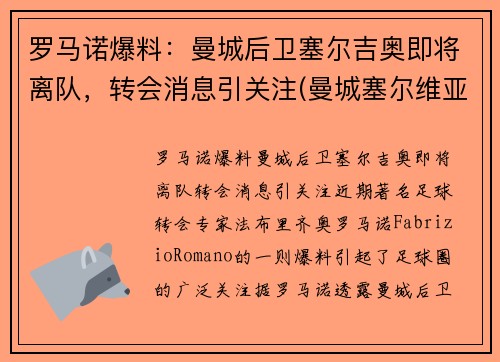 罗马诺爆料：曼城后卫塞尔吉奥即将离队，转会消息引关注(曼城塞尔维亚

罗马诺爆料曼城后卫塞尔吉奥即将离队转会消息引关注近期著名足球转会专家法布里齐奥罗马诺FabrizioRomano的一则爆料引起了足球圈的广泛关注据罗马诺透露曼城后卫